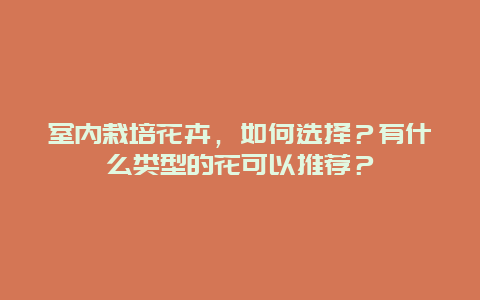 室内栽培花卉，如何选择？有什么类型的花可以推荐？